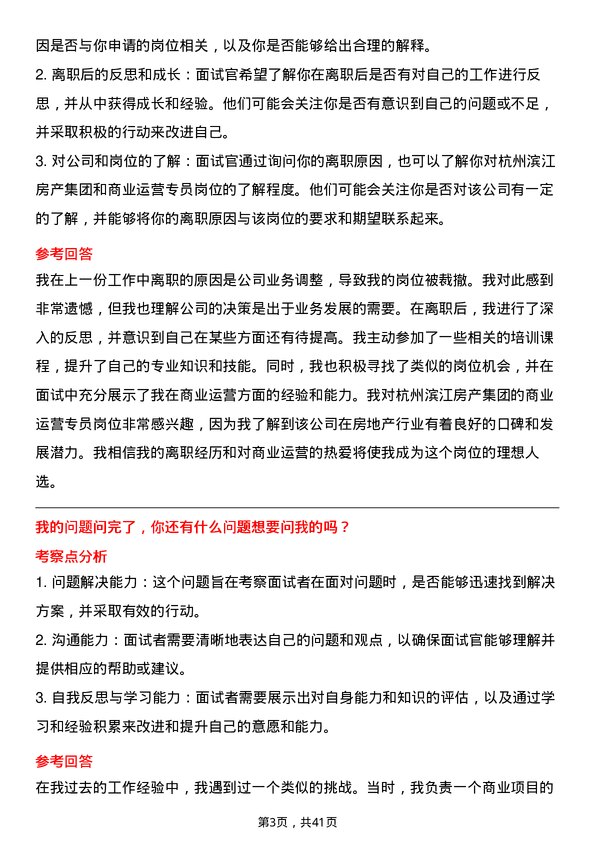 因是否与你申请的岗位相关，以及你是否能够给出合理的解释。

2. 离职后的反思和成长：面试官希望了解你在离职后是否有对自己的工作进行反思，并从中获得成长和经验。他们可能会关注你是否有意识到自己的问题或不足，并采取积极的行动来改进自己。

3. 对公司和岗位的了解：面试官通过询问你的离职原因，也可以了解你对杭州滨江房产集团和商业运营专员岗位的了解程度。他们可能会关注你是否对该公司有一定的了解，并能够将你的离职原因与该岗位的要求和期望联系起来。

参考回答

我在上一份工作中离职的原因是公司业务调整，导致我的岗位被裁撤。我对此感到非常遗憾，但我也理解公司的决策是出于业务发展的需要。在离职后，我进行了深入的反思，并意识到自己在某些方面还有待提高。我主动参加了一些相关的培训课程，提升了自己的专业知识和技能。同时，我也积极寻找了类似的岗位机会，并在面试中充分展示了我在商业运营方面的经验和能力。我对杭州滨江房产集团的商业运营专员岗位非常感兴趣，因为我了解到该公司在房地产行业有着良好的口碑和发展潜力。我相信我的离职经历和对商业运营的热爱将使我成为这个岗位的理想人选。

我的问题问完了，你还有什么问题想要问我的吗？

考察点分析

1. 问题解决能力：这个问题旨在考察面试者在面对问题时，是否能够迅速找到解决方案，并采取有效的行动。

2. 沟通能力：面试者需要清晰地表达自己的问题和观点，以确保面试官能够理解并提供相应的帮助或建议。

3. 自我反思与学习能力：面试者需要展示出对自身能力和知识的评估，以及通过学习和经验积累来改进和提升自己的意愿和能力。

参考回答

在我过去的工作经验中，我遇到过一个类似的挑战。当时，我负责一个商业项目的

第3页，共41页